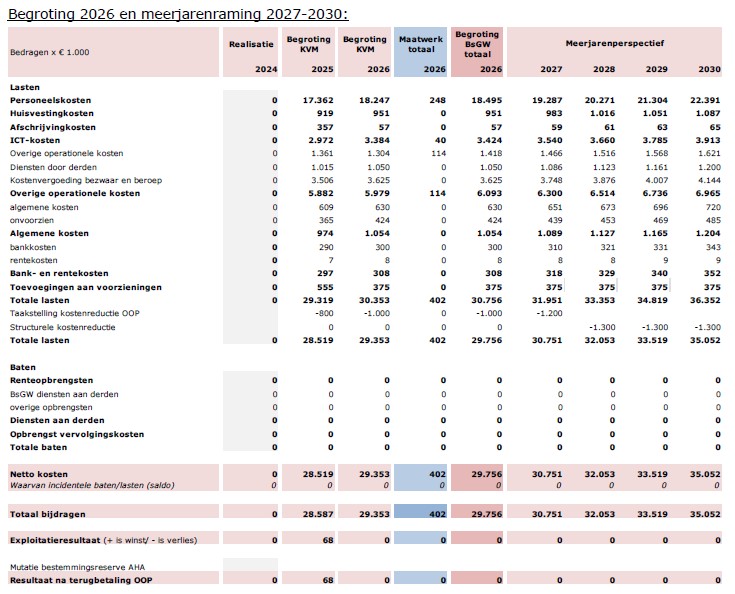 Begroting 2026 en meerjarenraming 2027-2030:

| Bedragen x € 1.000 | Realisatie 2024 | Begroting KVM 2025 | Begroting KVM 2026 | Maatwerk totaal 2026 | Begroting BsGW totaal 2026 | Meerjarenperspectief 2027 | 2028 | 2029 | 2030 |
|---|---|---|---|---|---|---|---|---|---|
| Lasten | | | | | | | | | |
| Personeelskosten | 0 | 17.362 | 18.247 | 248 | 18.495 | 19.287 | 20.271 | 21.304 | 22.391 |
| Huisvestingkosten | 0 | 919 | 951 | 0 | 951 | 983 | 1.016 | 1.051 | 1.087 |
| Afschrijvingkosten | 0 | 357 | 57 | 0 | 57 | 59 | 61 | 63 | 65 |
| ICT-kosten | 0 | 2.972 | 3.384 | 40 | 3.424 | 3.540 | 3.660 | 3.785 | 3.913 |
| Overige operationele kosten | 0 | 1.361 | 1.304 | 114 | 1.418 | 1.466 | 1.516 | 1.568 | 1.621 |
| Diensten door derden | 0 | 1.015 | 1.050 | 0 | 1.050 | 1.086 | 1.123 | 1.161 | 1.200 |
| Kostenvergoeding bezwaar en beroep | 0 | 3.506 | 3.625 | 0 | 3.625 | 3.748 | 3.876 | 4.007 | 4.144 |
| Overige operationele kosten | 0 | 5.882 | 5.979 | 114 | 6.093 | 6.300 | 6.514 | 6.736 | 6.965 |
| algemene kosten | 0 | 609 | 630 | 0 | 630 | 651 | 673 | 696 | 720 |
| onvoorzien | 0 | 365 | 424 | 0 | 424 | 439 | 453 | 469 | 485 |
| Algemene kosten | 0 | 974 | 1.054 | 0 | 1.054 | 1.089 | 1.127 | 1.165 | 1.204 |
| bankkosten | 0 | 290 | 300 | 0 | 300 | 310 | 321 | 331 | 343 |
| rentekosten | 0 | 7 | 8 | 0 | 8 | 8 | 8 | 9 | 9 |
| Bank- en rentekosten | 0 | 297 | 308 | 0 | 308 | 318 | 329 | 340 | 352 |
| Toevoegingen aan voorzieningen | 0 | 555 | 375 | 0 | 375 | 375 | 375 | 375 | 375 |
| Totale lasten | 0 | 29.319 | 30.353 | 402 | 30.756 | 31.951 | 33.353 | 34.819 | 36.352 |
| Taakstelling kostenreductie OOP | | -800 | -1.000 | 0 | -1.000 | -1.200 | | | |
| Structurele kostenreductie | | 0 | 0 | 0 | 0 | | -1.300 | -1.300 | -1.300 |
| Totale lasten | 0 | 28.519 | 29.353 | 402 | 29.756 | 30.751 | 32.053 | 33.519 | 35.052 |
| Baten | | | | | | | | | |
| Renteopbrengsten | 0 | 0 | 0 | 0 | 0 | 0 | 0 | 0 | 0 |
| BsGW diensten aan derden | 0 | 0 | 0 | 0 | 0 | 0 | 0 | 0 | 0 |
| overige opbrengsten | 0 | 0 | 0 | 0 | 0 | 0 | 0 | 0 | 0 |
| Diensten aan derden | 0 | 0 | 0 | 0 | 0 | 0 | 0 | 0 | 0 |
| Opbrengst vervolgingskosten | 0 | 0 | 0 | 0 | 0 | 0 | 0 | 0 | 0 |
| Totale baten | 0 | 0 | 0 | 0 | 0 | 0 | 0 | 0 | 0 |
| Netto kosten | 0 | 28.519 | 29.353 | 402 | 29.756 | 30.751 | 32.053 | 33.519 | 35.052 |
| Waarvan incidentele baten/lasten (saldo) | 0 | 0 | 0 | 0 | 0 | 0 | 0 | 0 | 0 |
| Totaal bijdragen | 0 | 28.587 | 29.353 | 402 | 29.756 | 30.751 | 32.053 | 33.519 | 35.052 |
| Exploitatieresultaat (+ is winst/ - is verlies) | 0 | 68 | 0 | 0 | 0 | 0 | 0 | 0 | 0 |
| Mutatie bestemmingsreserve AHA | | | | | | | | | |
| Resultaat na terugbetaling OOP | 0 | 68 | 0 | 0 | 0 | 0 | 0 | 0 | 0 |